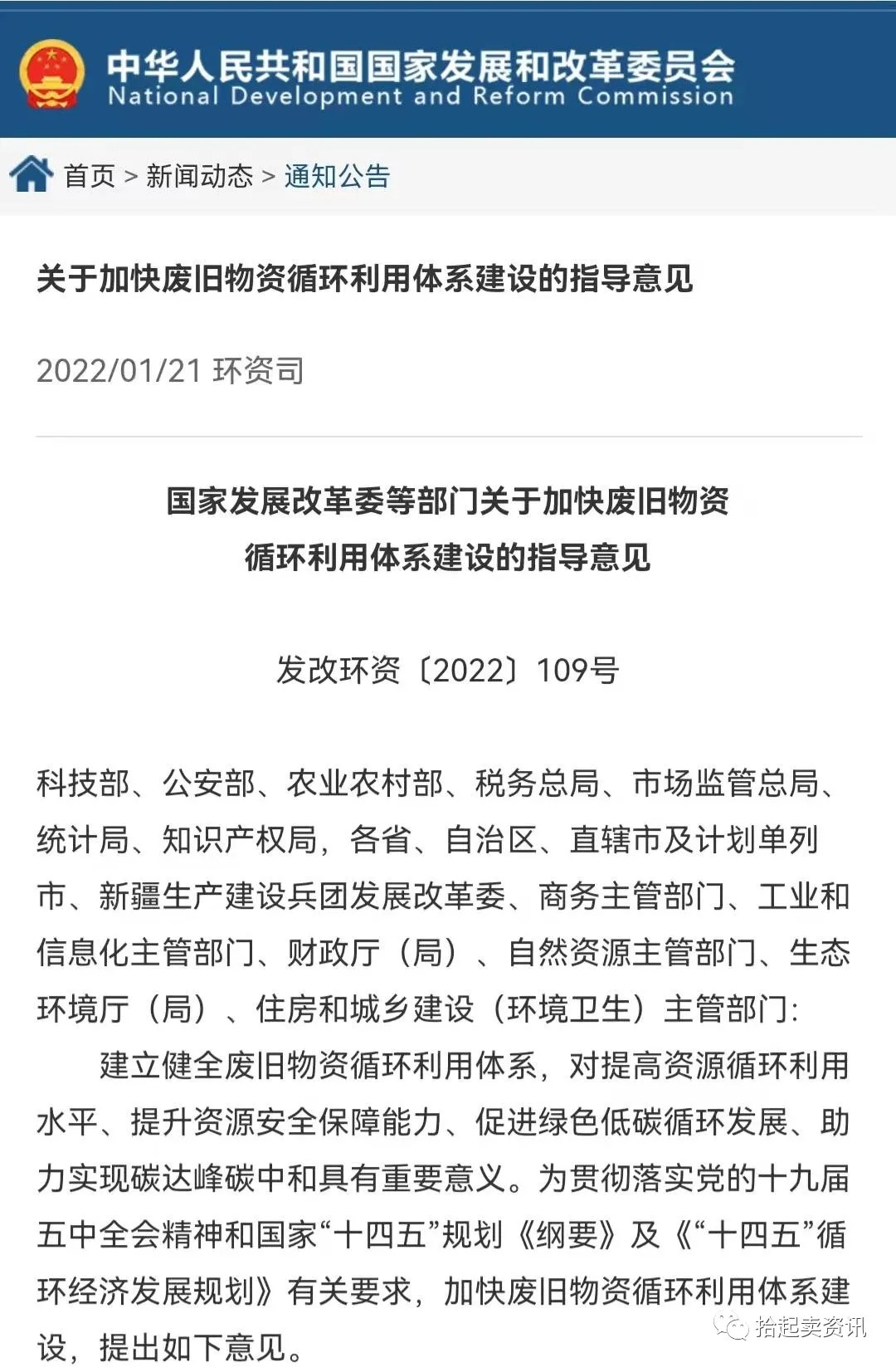 中华人民共和国国家发展和改革委员会
National Development and Reform Commission

首页 > 新闻动态 > 通知公告

关于加快废旧物资循环利用体系建设的指导意见

2022/01/21 环资司

国家发展改革委等部门关于加快废旧物资循环利用体系建设的指导意见

发改环资〔2022〕109号

科技部、公安部、农业农村部、税务总局、市场监管总局、统计局、知识产权局，各省、自治区、直辖市及计划单列市、新疆生产建设兵团发展改革委、商务主管部门、工业和信息化主管部门、财政厅（局）、自然资源主管部门、生态环境厅（局）、住房和城乡建设（环境卫生）主管部门：

建立健全废旧物资循环利用体系，对提高资源循环利用水平、提升资源安全保障能力、促进绿色低碳循环发展、助力实现碳达峰碳中和具有重要意义。为贯彻落实党的十九届五中全会精神和国家“十四五”规划《纲要》及《“十四五”循环经济发展规划》有关要求，加快废旧物资循环利用体系建设，提出如下意见。

拾起卖资讯